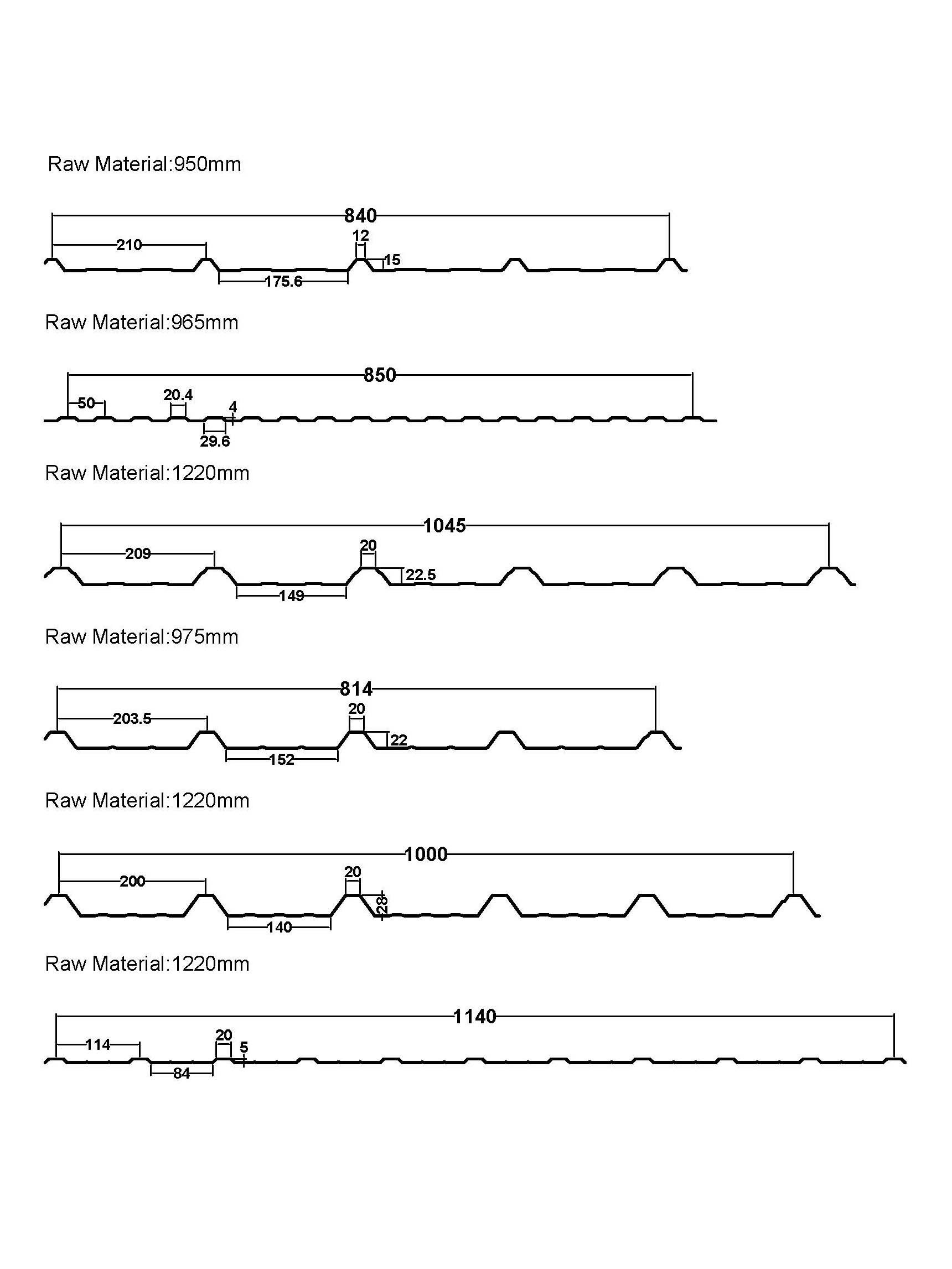 Raw Material:950mm

840
210
12
15
175.6

Raw Material:965mm

850
50
20.4
4
29.6

Raw Material:1220mm

1045
209
20
22.5
149

Raw Material:975mm

814
203.5
20
22
152

Raw Material:1220mm

1000
200
20
28
140

Raw Material:1220mm

1140
114
20
5
84